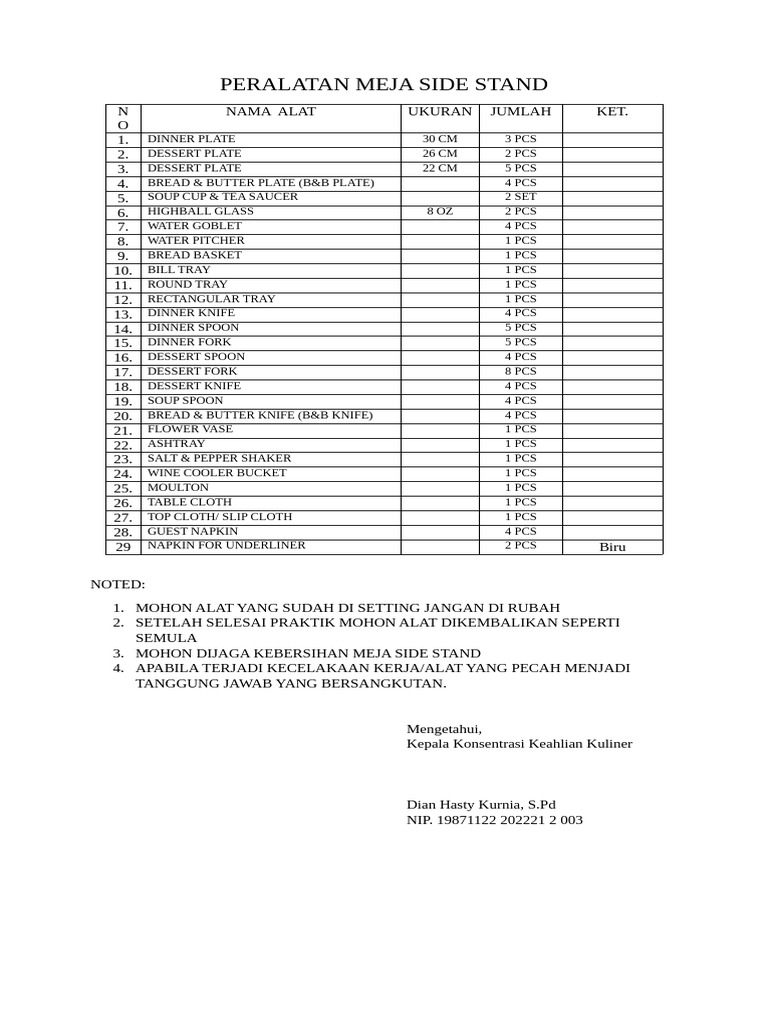 PERALATAN MEJA SIDE STAND

| NO | NAMA ALAT | UKURAN | JUMLAH | KET. |
|---|---|---|---|---|
| 1. | DINNER PLATE | 30 CM | 3 PCS | |
| 2. | DESSERT PLATE | 26 CM | 2 PCS | |
| 3. | DESSERT PLATE | 22 CM | 5 PCS | |
| 4. | BREAD & BUTTER PLATE (B&B PLATE) | | 4 PCS | |
| 5. | SOUP CUP & TEA SAUCER | | 2 SET | |
| 6. | HIGHBALL GLASS | 8 OZ | 2 PCS | |
| 7. | WATER GOBLET | | 4 PCS | |
| 8. | WATER PITCHER | | 1 PCS | |
| 9. | BREAD BASKET | | 1 PCS | |
| 10. | BILL TRAY | | 1 PCS | |
| 11. | ROUND TRAY | | 1 PCS | |
| 12. | RECTANGULAR TRAY | | 1 PCS | |
| 13. | DINNER KNIFE | | 4 PCS | |
| 14. | DINNER SPOON | | 5 PCS | |
| 15. | DINNER FORK | | 5 PCS | |
| 16. | DESSERT SPOON | | 4 PCS | |
| 17. | DESSERT FORK | | 8 PCS | |
| 18. | DESSERT KNIFE | | 4 PCS | |
| 19. | SOUP SPOON | | 4 PCS | |
| 20. | BREAD & BUTTER KNIFE (B&B KNIFE) | | 4 PCS | |
| 21. | FLOWER VASE | | 1 PCS | |
| 22. | ASHTRAY | | 1 PCS | |
| 23. | SALT & PEPPER SHAKER | | 1 PCS | |
| 24. | WINE COOLER BUCKET | | 1 PCS | |
| 25. | MOULTON | | 1 PCS | |
| 26. | TABLE CLOTH | | 1 PCS | |
| 27. | TOP CLOTH/ SLIP CLOTH | | 1 PCS | |
| 28. | GUEST NAPKIN | | 4 PCS | |
| 29 | NAPKIN FOR UNDERLINER | | 2 PCS | Biru |

NOTED:

1. MOHON ALAT YANG SUDAH DI SETTING JANGAN DI RUBAH
2. SETELAH SELESAI PRAKTIK MOHON ALAT DIKEMBALIKAN SEPERTI SEMULA
3. MOHON DIJAGA KEBERSIHAN MEJA SIDE STAND
4. APABILA TERJADI KECELAKAAN KERJA/ALAT YANG PECAH MENJADI TANGGUNG JAWAB YANG BERSANGKUTAN.

Mengetahui,
Kepala Konsentrasi Keahlian Kuliner

Dian Hasty Kurnia, S.Pd
NIP. 19871122 202221 2 003